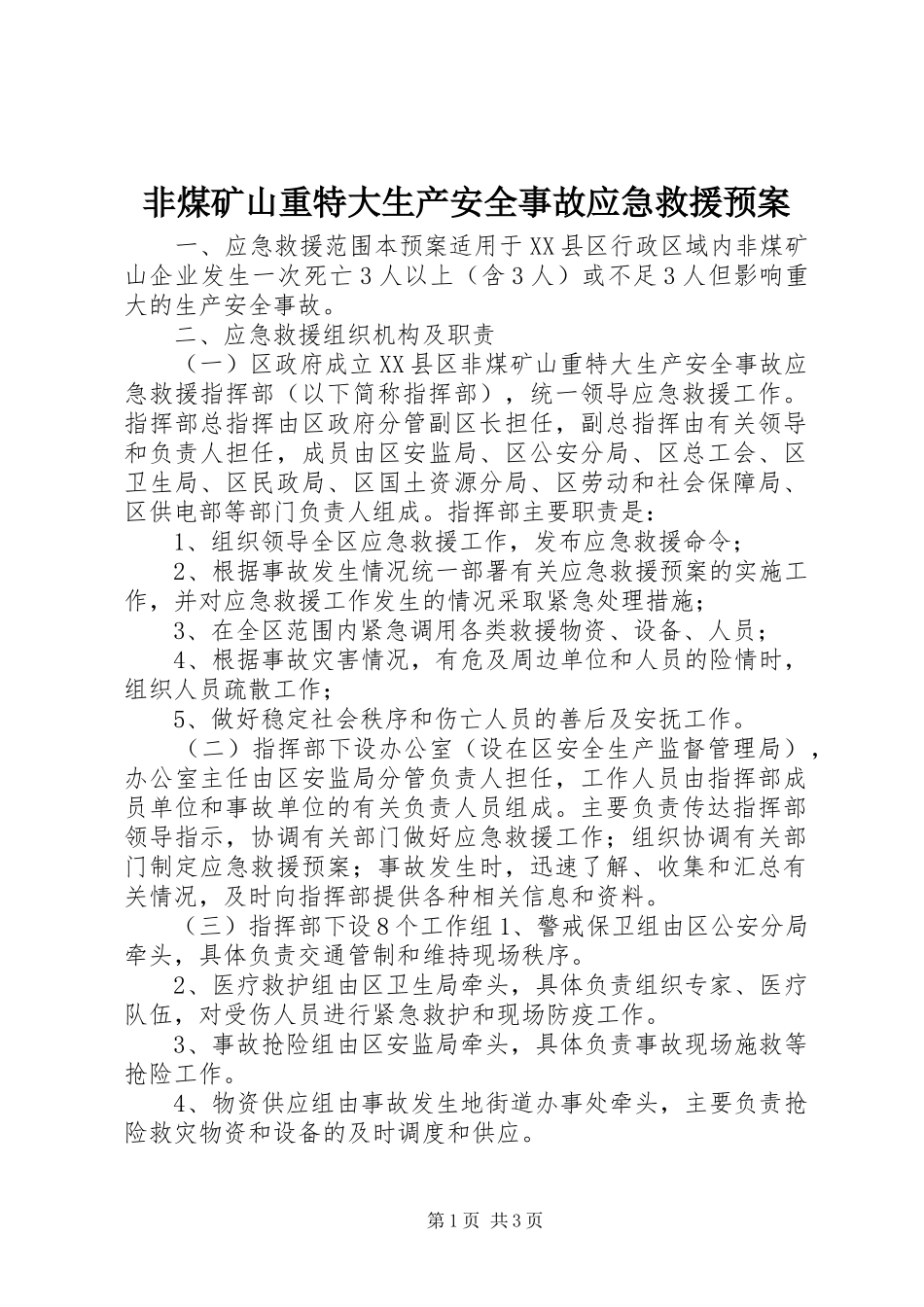 非煤矿山重特大生产安全事故应急救援预案

一、应急救援范围本预案适用于XX县区行政区域内非煤矿山企业发生一次死亡3人以上（含3人）或不足3人但影响重大的生产安全事故。

二、应急救援组织机构及职责

（一）区政府成立XX县区非煤矿山重特大生产安全事故应急救援指挥部（以下简称指挥部），统一领导应急救援工作。指挥部总指挥由区政府分管副区长担任，副总指挥由有关领导和负责人担任，成员由区安监局、区公安分局、区总工会、区卫生局、区民政局、区国土资源分局、区劳动和社会保障局、区供电部等部门负责人组成。指挥部主要职责是：

1、组织领导全区应急救援工作，发布应急救援命令；

2、根据事故发生情况统一部署有关应急救援预案的实施工作，并对应急救援工作发生的情况采取紧急处理措施；

3、在全区范围内紧急调用各类救援物资、设备、人员；

4、根据事故灾害情况，有危及周边单位和人员的险情时，组织人员疏散工作；

5、做好稳定社会秩序和伤亡人员的善后及安抚工作。

（二）指挥部下设办公室（设在区安全生产监督管理局），办公室主任由区安监局分管负责人担任，工作人员由指挥部成员单位和事故单位的有关负责人员组成。主要负责传达指挥部领导指示，协调有关部门做好应急救援工作；组织协调有关部门制定应急救援预案；事故发生时，迅速了解、收集和汇总有关情况，及时向指挥部提供各种相关信息和资料。

（三）指挥部下设8个工作组1、警戒保卫组由区公安分局牵头，具体负责交通管制和维持现场秩序。

2、医疗救护组由区卫生局牵头，具体负责组织专家、医疗队伍，对受伤人员进行紧急救护和现场防疫工作。

3、事故抢险组由区安监局牵头，具体负责事故现场施救等抢险工作。

4、物资供应组由事故发生地街道办事处牵头，主要负责抢险救灾物资和设备的及时调度和供应。

第1页 共3页